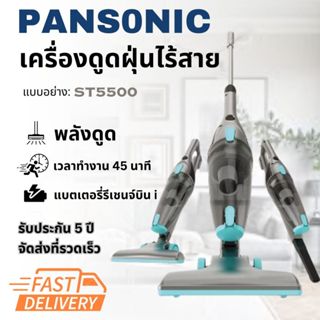 PANSONIC
เครื่องดูดฝุ่นไร้สาย

แบบอย่าง: ST5500

พลังดูด

เวลาทำงาน 45 นาที

แบตเตอรี่รีเชนจ์บิน i

รับประกัน 5 ปี
จัดส่งที่รวดเร็ว

FAST
DELIVERY